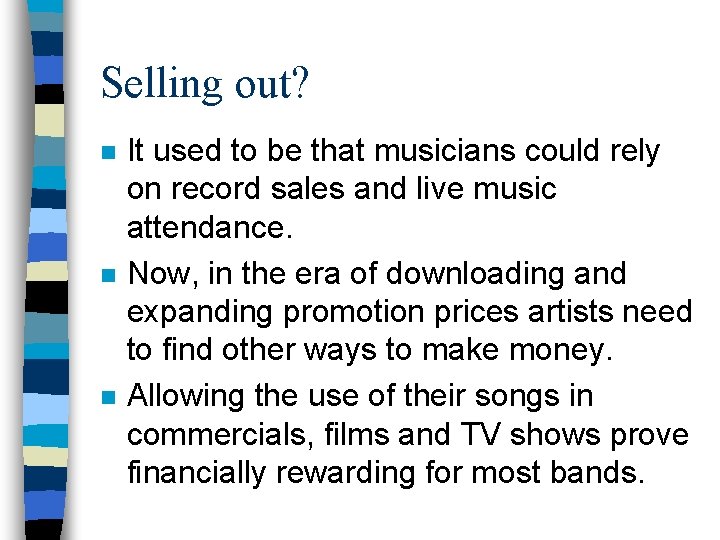 Selling out?

- It used to be that musicians could rely on record sales and live music attendance.
- Now, in the era of downloading and expanding promotion prices artists need to find other ways to make money.
- Allowing the use of their songs in commercials, films and TV shows prove financially rewarding for most bands.